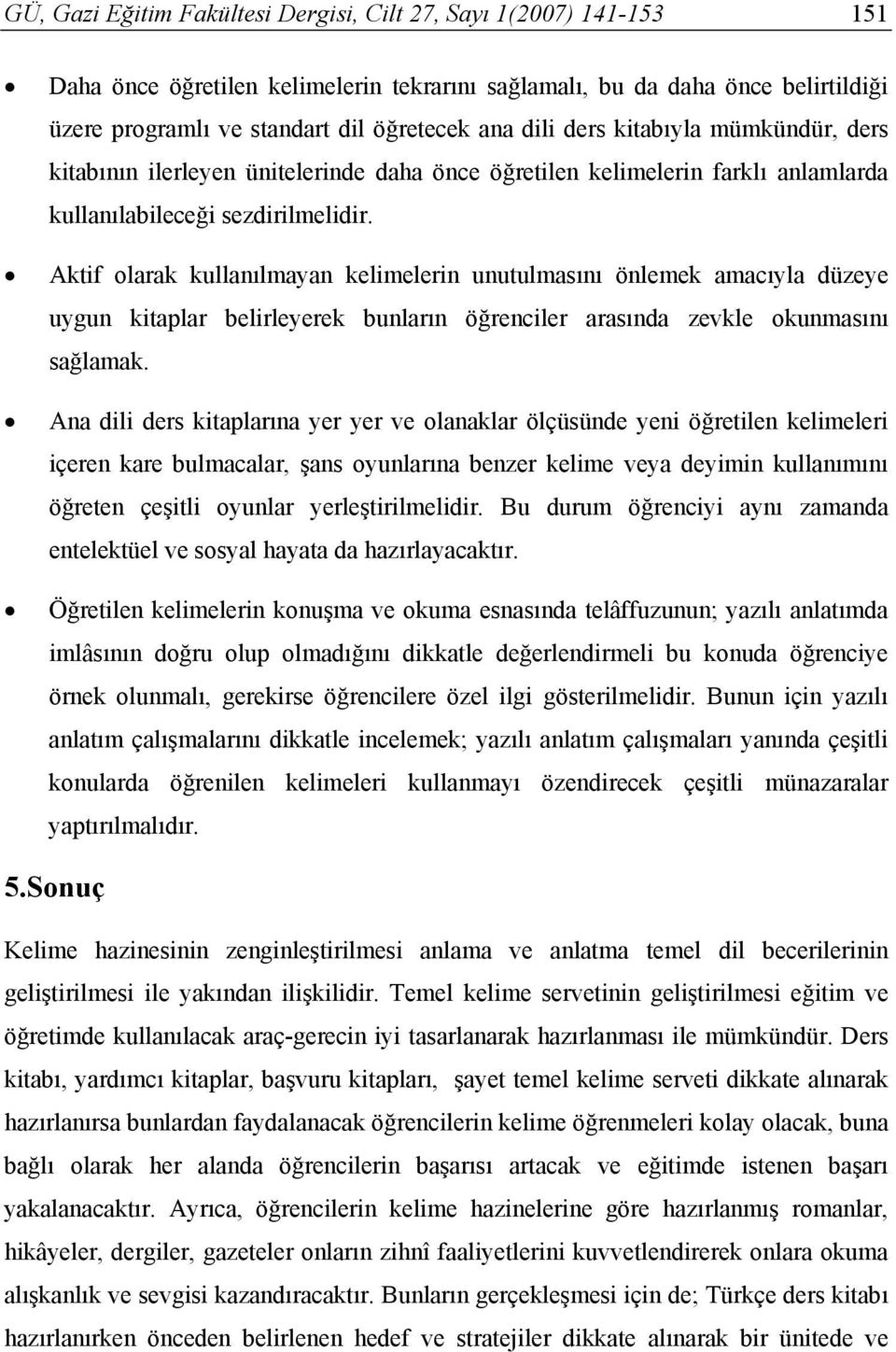 GÜ, Gazi Eğitim Fakültesi Dergisi, Cilt 27, Sayı 1(2007) 141-153 151

• Daha önce öğretilen kelimelerin tekrarını sağlamalı, bu da daha önce belirtildiği üzere programlı ve standart dil öğretecek ana dili ders kitabıyla mümkündür, ders kitabının ilerleyen ünitelerinde daha önce öğretilen kelimelerin farklı anlamlarda kullanılabileceği sezdirilmelidir.

• Aktif olarak kullanılmayan kelimelerin unutulmasını önlemek amacıyla düzeye uygun kitaplar belirleyerek bunların öğrenciler arasında zevkle okunmasını sağlamak.

• Ana dili ders kitaplarına yer yer ve olanaklar ölçüsünde yeni öğretilen kelimeleri içeren kare bulmacalar, şans oyunlarına benzer kelime veya deyimin kullanımını öğreten çeşitli oyunlar yerleştirilmelidir. Bu durum öğrenciyi aynı zamanda entelektüel ve sosyal hayata da hazırlayacaktır.

• Öğretilen kelimelerin konuşma ve okuma esnasında telâffuzunun; yazılı anlatımda imlâsının doğru olup olmadığını dikkatle değerlendirmeli bu konuda öğrenciye örnek olunmalı, gerekirse öğrencilere özel ilgi gösterilmelidir. Bunun için yazılı anlatım çalışmalarını dikkatle incelemek; yazılı anlatım çalışmaları yanında çeşitli konularda öğrenilen kelimeleri kullanmayı özendirecek çeşitli münazaralar yaptırılmalıdır.

5.Sonuç

Kelime hazinesinin zenginleştirilmesi anlama ve anlatma temel dil becerilerinin geliştirilmesi ile yakından ilişkilidir. Temel kelime servetinin geliştirilmesi eğitim ve öğretimde kullanılacak araç-gerecin iyi tasarlanarak hazırlanması ile mümkündür. Ders kitabı, yardımcı kitaplar, başvuru kitapları, şayet temel kelime serveti dikkate alınarak hazırlanırsa bunlardan faydalanacak öğrencilerin kelime öğrenmeleri kolay olacak, buna bağlı olarak her alanda öğrencilerin başarısı artacak ve eğitimde istenen başarı yakalanacaktır. Ayrıca, öğrencilerin kelime hazinelerine göre hazırlanmış romanlar, hikâyeler, dergiler, gazeteler onların zihnî faaliyetlerini kuvvetlendirerek onlara okuma alışkanlık ve sevgisi kazandıracaktır. Bunların gerçekleşmesi için de; Türkçe ders kitabı hazırlanırken önceden belirlenen hedef ve stratejiler dikkate alınarak bir ünitede ve